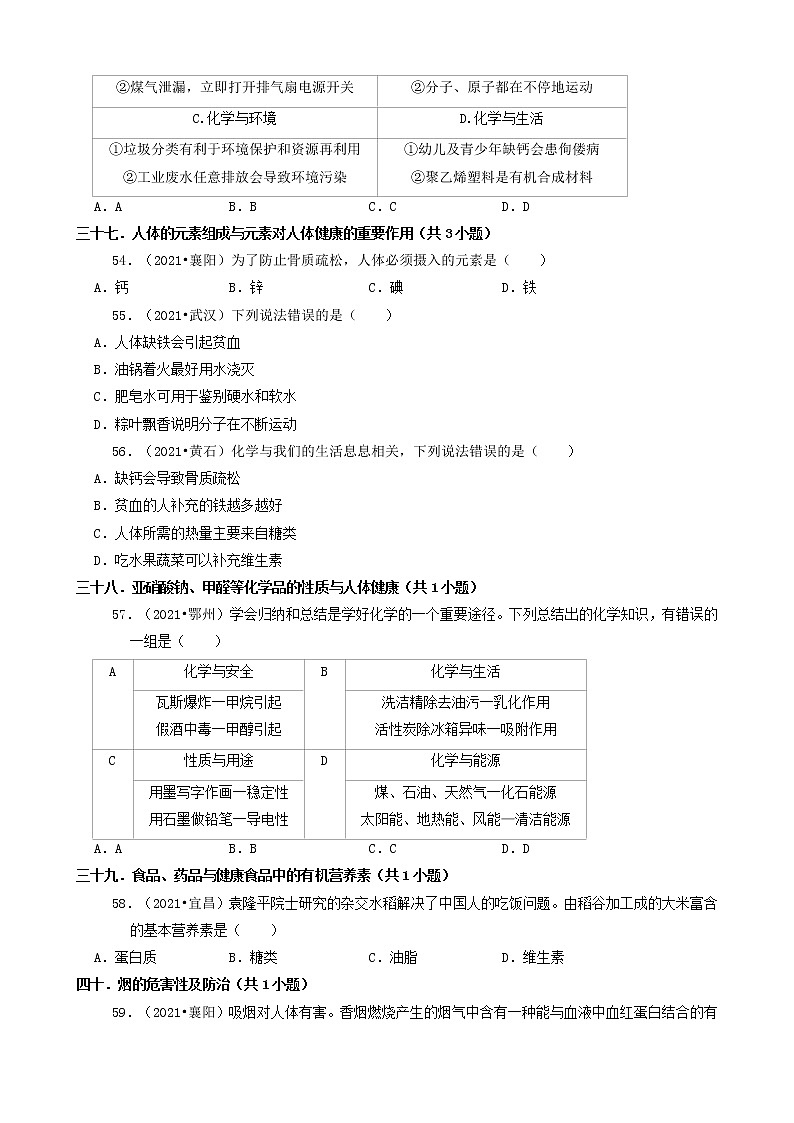 | ②煤气泄漏，立即打开排气扇电源开关 | ②分子、原子都在不停地运动 |
|---|---|
| C.化学与环境 | D.化学与生活 |
| ①垃圾分类有利于环境保护和资源再利用 ②工业废水任意排放会导致环境污染 | ①幼儿及青少年缺钙会患佝偻病 ②聚乙烯塑料是有机合成材料 |

A．A　　B．B　　C．C　　D．D

三十七．人体的元素组成与元素对人体健康的重要作用（共3小题）

54．（2021•襄阳）为了防止骨质疏松，人体必须摄入的元素是（　　）

A．钙　　B．锌　　C．碘　　D．铁

55．（2021•武汉）下列说法错误的是（　　）

A．人体缺铁会引起贫血

B．油锅着火最好用水浇灭

C．肥皂水可用于鉴别硬水和软水

D．粽叶飘香说明分子在不断运动

56．（2021•黄石）化学与我们的生活息息相关，下列说法错误的是（　　）

A．缺钙会导致骨质疏松

B．贫血的人补充的铁越多越好

C．人体所需的热量主要来自糖类

D．吃水果蔬菜可以补充维生素

三十八．亚硝酸钠、甲醛等化学品的性质与人体健康（共1小题）

57．（2021•鄂州）学会归纳和总结是学好化学的一个重要途径。下列总结出的化学知识，有错误的一组是（　　）

| A | 化学与安全 | B | 化学与生活 |
|---|---|---|---|
|  | 瓦斯爆炸一甲烷引起 假酒中毒一甲醇引起 |  | 洗洁精除去油污一乳化作用 活性炭除冰箱异味一吸附作用 |
| C | 性质与用途 | D | 化学与能源 |
|  | 用墨写字作画一稳定性 用石墨做铅笔一导电性 |  | 煤、石油、天然气一化石能源 太阳能、地热能、风能一清洁能源 |

A．A　　B．B　　C．C　　D．D

三十九．食品、药品与健康食品中的有机营养素（共1小题）

58．（2021•宜昌）袁隆平院士研究的杂交水稻解决了中国人的吃饭问题。由稻谷加工成的大米富含的基本营养素是（　　）

A．蛋白质　　B．糖类　　C．油脂　　D．维生素

四十．烟的危害性及防治（共1小题）

59．（2021•襄阳）吸烟对人体有害。香烟燃烧产生的烟气中含有一种能与血液中血红蛋白结合的有